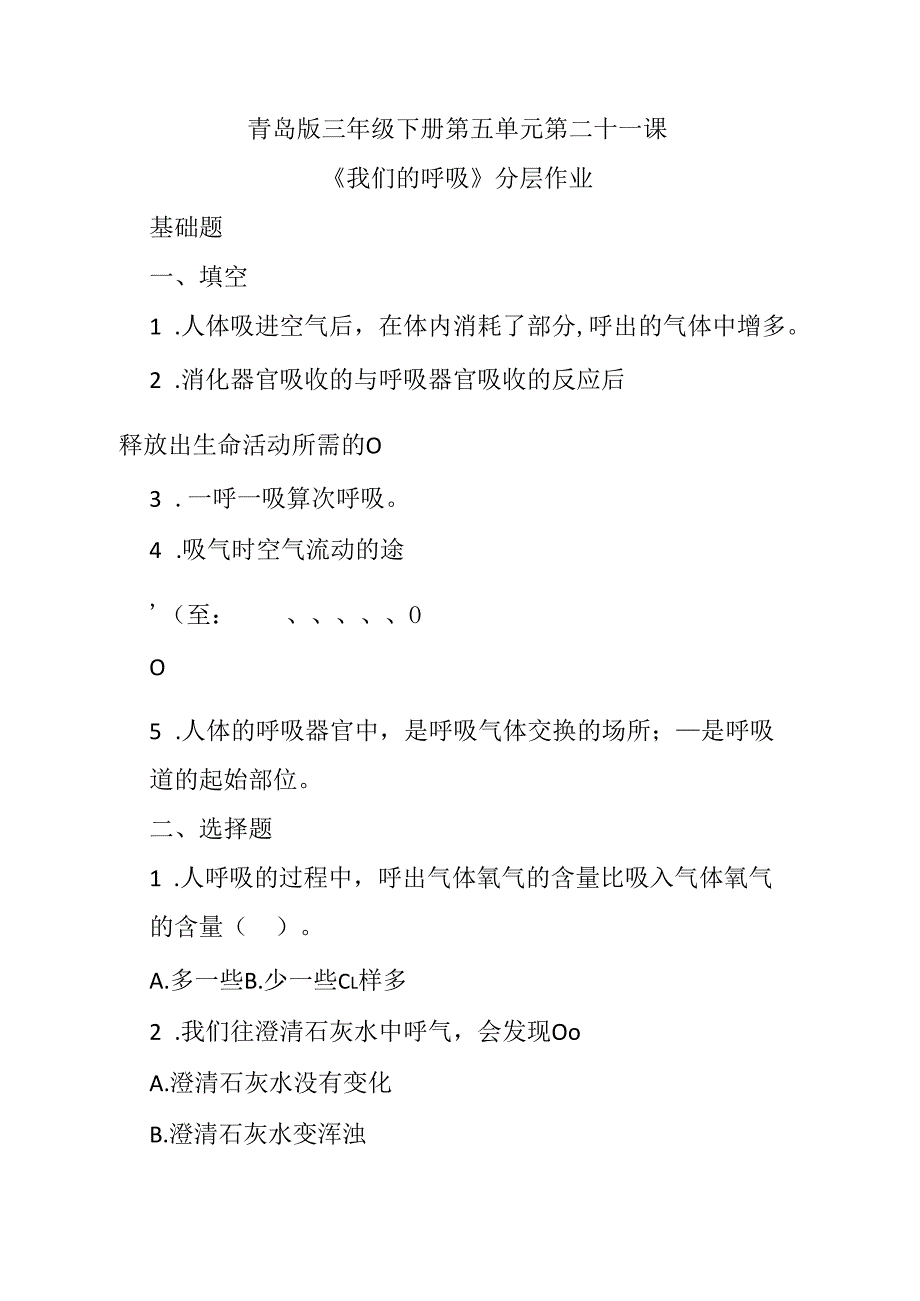 青岛版三年级下册第五单元第二十一课

《我们的呼吸》分层作业

基础题

一、填空

1 .人体吸进空气后，在体内消耗了部分,呼出的气体中增多。

2 .消化器官吸收的与呼吸器官吸收的反应后释放出生命活动所需的O

3 .一呼一吸算次呼吸。

4 .吸气时空气流动的途

’（至：　　、、、、、0

O

5 .人体的呼吸器官中，是呼吸气体交换的场所；—是呼吸道的起始部位。

二、选择题

1 .人呼吸的过程中，呼出气体氧气的含量比吸入气体氧气的含量（　）。

A.多一些B.少一些CL样多

2 .我们往澄清石灰水中呼气，会发现Oo

A.澄清石灰水没有变化

B.澄清石灰水变浑浊